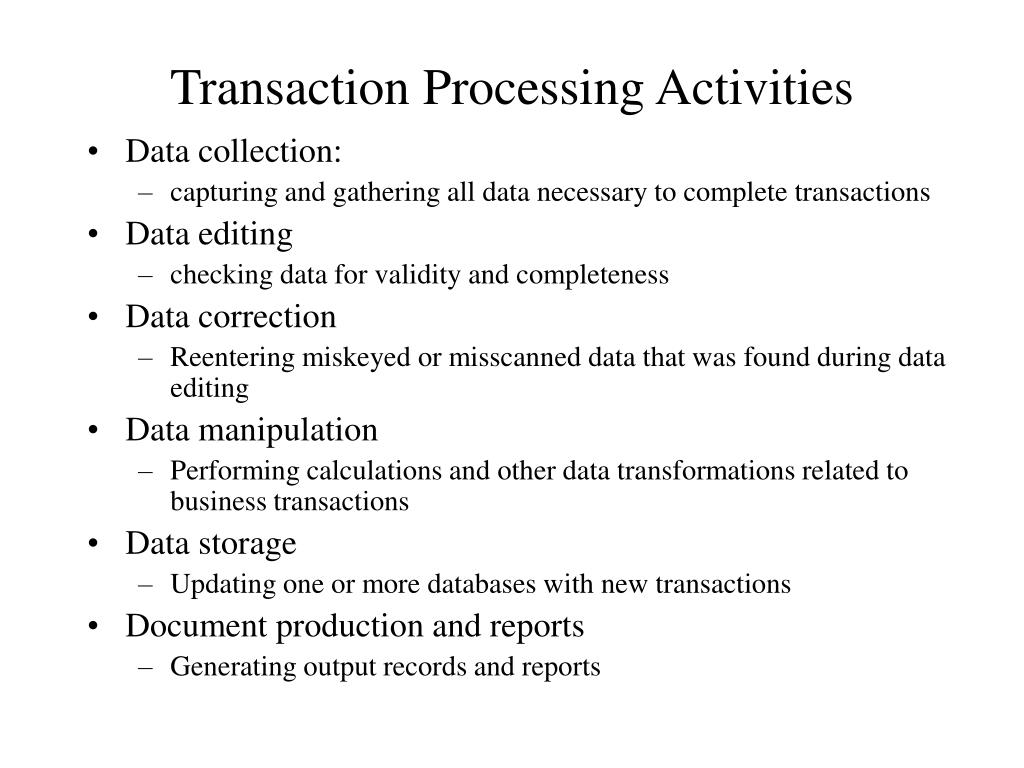 Transaction Processing Activities

• Data collection:
– capturing and gathering all data necessary to complete transactions
• Data editing
– checking data for validity and completeness
• Data correction
– Reentering miskeyed or misscanned data that was found during data editing
• Data manipulation
– Performing calculations and other data transformations related to business transactions
• Data storage
– Updating one or more databases with new transactions
• Document production and reports
– Generating output records and reports